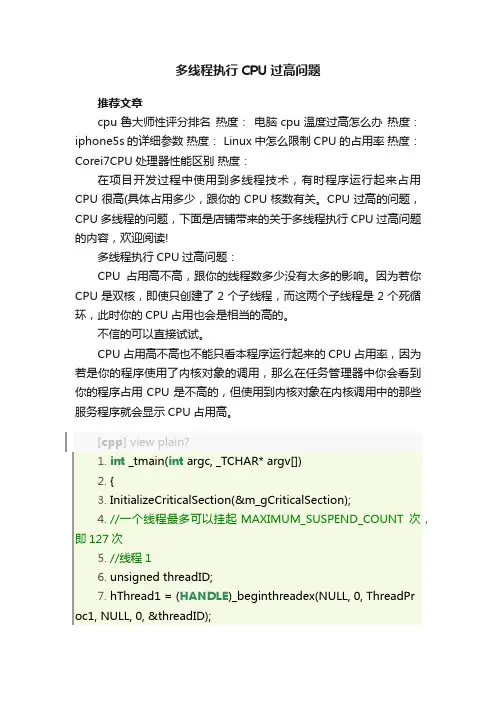 多线程执行 CPU 过高问题

推荐文章

cpu 鲁大师性评分排名 热度： 电脑 cpu 温度过高怎么办 热度： iphone5s 的详细参数 热度： Linux 中怎么限制 CPU 的占用率 热度： Corei7CPU 处理器性能区别 热度：

在项目开发过程中使用到多线程技术，有时程序运行起来占用 CPU 很高(具体占用多少，跟你的 CPU 核数有关。CPU 过高的问题，CPU 多线程的问题，下面是店铺带来的关于多线程执行 CPU 过高问题的内容，欢迎阅读!

多线程执行 CPU 过高问题：

CPU 占用高不高，跟你的线程数多少没有太多的影响。因为若你 CPU 是双核，即使只创建了 2 个子线程，而这两个子线程是 2 个死循环，此时你的 CPU 占用也会是相当的高的。

不信的可以直接试试。

CPU 占用高不高也不能只看本程序运行起来的 CPU 占用率，因为若是你的程序使用了内核对象的调用，那么在任务管理器中你会看到你的程序占用 CPU 是不高的，但使用到内核对象在内核调用中的那些服务程序就会显示 CPU 占用高。

[cpp] view plain?

1. int _tmain(int argc, _TCHAR* argv[])

2. {

3. InitializeCriticalSection(&m_gCriticalSection);

4. //一个线程最多可以挂起 MAXIMUM_SUSPEND_COUNT 次，即 127 次

5. //线程 1

6. unsigned threadID;

7. hThread1 = (HANDLE)_beginthreadex(NULL, 0, ThreadProc1, NULL, 0, &threadID);